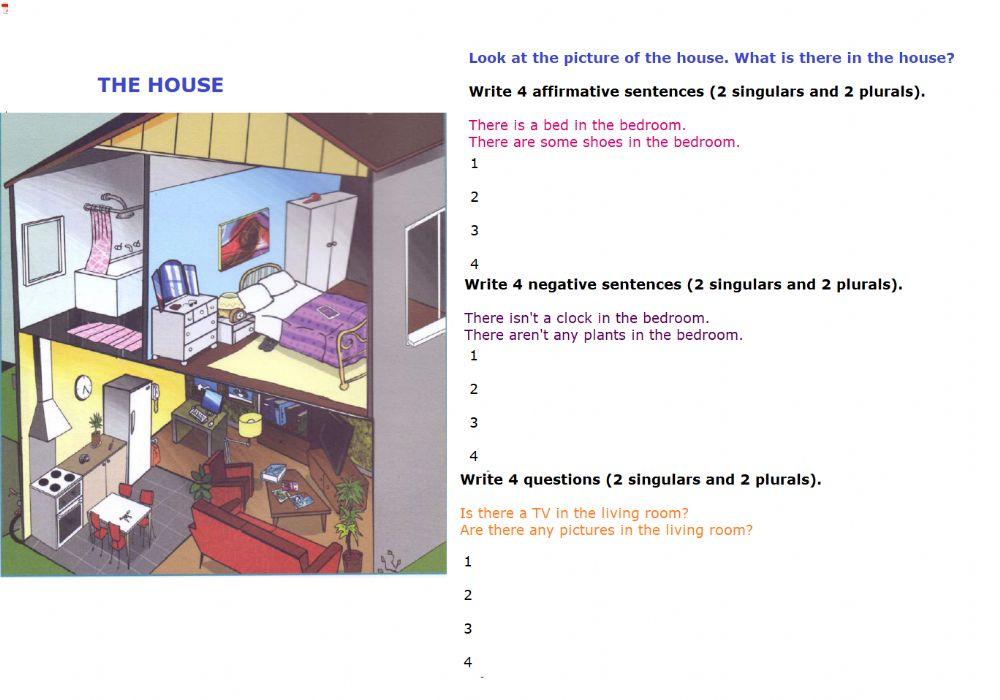 THE HOUSE

Look at the picture of the house. What is there in the house?

Write 4 affirmative sentences (2 singulars and 2 plurals).

There is a bed in the bedroom.
There are some shoes in the bedroom.

1

2

3

4

Write 4 negative sentences (2 singulars and 2 plurals).

There isn't a clock in the bedroom.
There aren't any plants in the bedroom.

1

2

3

4

Write 4 questions (2 singulars and 2 plurals).

Is there a TV in the living room?
Are there any pictures in the living room?

1

2

3

4